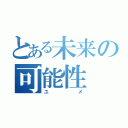 とある未来の可能性
ユメ